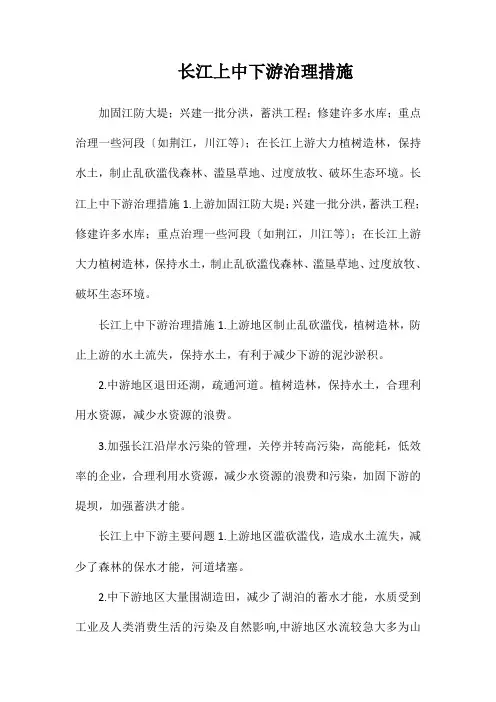 长江上中下游治理措施

加固江防大堤；兴建一批分洪，蓄洪工程；修建许多水库；重点治理一些河段〔如荆江，川江等〕；在长江上游大力植树造林，保持水土，制止乱砍滥伐森林、滥垦草地、过度放牧、破坏生态环境。长江上中下游治理措施 1.上游加固江防大堤；兴建一批分洪，蓄洪工程；修建许多水库；重点治理一些河段〔如荆江，川江等〕；在长江上游大力植树造林，保持水土，制止乱砍滥伐森林、滥垦草地、过度放牧、破坏生态环境。

长江上中下游治理措施 1.上游地区制止乱砍滥伐，植树造林，防止上游的水土流失，保持水土，有利于减少下游的泥沙淤积。

2.中游地区退田还湖，疏通河道。植树造林，保持水土，合理利用水资源，减少水资源的浪费。

3.加强长江沿岸水污染的管理，关停并转高污染，高能耗，低效率的企业，合理利用水资源，减少水资源的浪费和污染，加固下游的堤坝，加强蓄洪才能。

长江上中下游主要问题 1.上游地区滥砍滥伐，造成水土流失，减少了森林的保水才能，河道堵塞。

2.中下游地区大量围湖造田，减少了湖泊的蓄水才能，水质受到工业及人类消费生活的污染及自然影响,中游地区水流较急大多为山